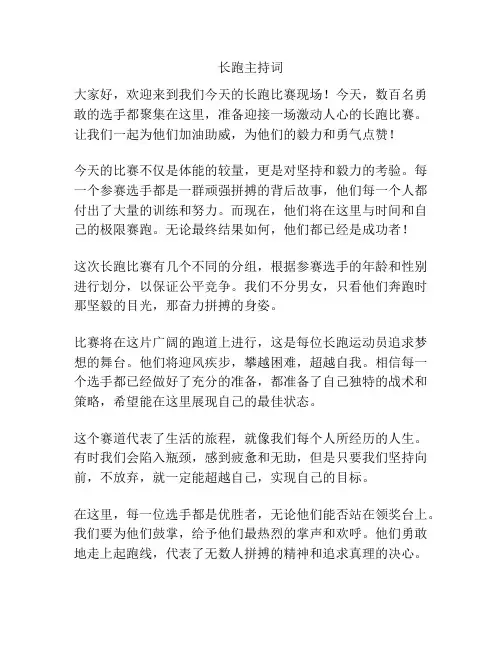 长跑主持词

大家好，欢迎来到我们今天的长跑比赛现场！今天，数百名勇敢的选手都聚集在这里，准备迎接一场激动人心的长跑比赛。让我们一起为他们加油助威，为他们的毅力和勇气点赞！

今天的比赛不仅是体能的较量，更是对坚持和毅力的考验。每一个参赛选手都是一群顽强拼搏的背后故事，他们每一个人都付出了大量的训练和努力。而现在，他们将在这里与时间和自己的极限赛跑。无论最终结果如何，他们都已经是成功者！

这次长跑比赛有几个不同的分组，根据参赛选手的年龄和性别进行划分，以保证公平竞争。我们不分男女，只看他们奔跑时那坚毅的目光，那奋力拼搏的身姿。

比赛将在这片广阔的跑道上进行，这是每位长跑运动员追求梦想的舞台。他们将迎风疾步，攀越困难，超越自我。相信每一个选手都已经做好了充分的准备，都准备了自己独特的战术和策略，希望能在这里展现自己的最佳状态。

这个赛道代表了生活的旅程，就像我们每个人所经历的人生。有时我们会陷入瓶颈，感到疲惫和无助，但是只要我们坚持向前，不放弃，就一定能超越自己，实现自己的目标。

在这里，每一位选手都是优胜者，无论他们能否站在领奖台上。我们要为他们鼓掌，给予他们最热烈的掌声和欢呼。他们勇敢地走上起跑线，代表了无数人拼搏的精神和追求真理的决心。